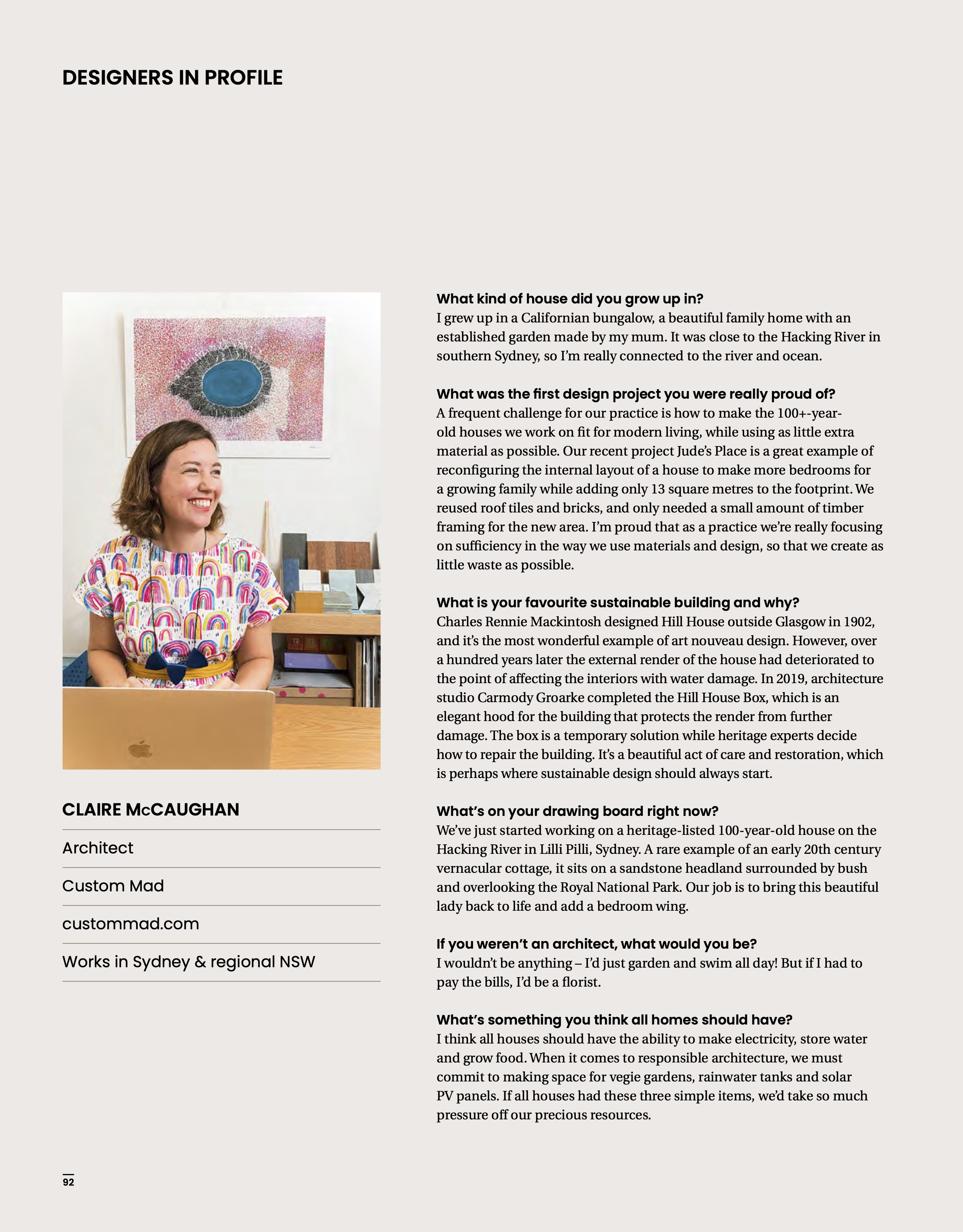 DESIGNERS IN PROFILE

CLAIRE McCAUGHAN

Architect

Custom Mad

custommad.com

Works in Sydney & regional NSW

What kind of house did you grow up in?
I grew up in a Californian bungalow, a beautiful family home with an established garden made by my mum. It was close to the Hacking River in southern Sydney, so I'm really connected to the river and ocean.

What was the first design project you were really proud of?
A frequent challenge for our practice is how to make the 100+-year-old houses we work on fit for modern living, while using as little extra material as possible. Our recent project Jude's Place is a great example of reconfiguring the internal layout of a house to make more bedrooms for a growing family while adding only 13 square metres to the footprint. We reused roof tiles and bricks, and only needed a small amount of timber framing for the new area. I'm proud that as a practice we're really focusing on sufficiency in the way we use materials and design, so that we create as little waste as possible.

What is your favourite sustainable building and why?
Charles Rennie Mackintosh designed Hill House outside Glasgow in 1902, and it's the most wonderful example of art nouveau design. However, over a hundred years later the external render of the house had deteriorated to the point of affecting the interiors with water damage. In 2019, architecture studio Carmody Groarke completed the Hill House Box, which is an elegant hood for the building that protects the render from further damage. The box is a temporary solution while heritage experts decide how to repair the building. It's a beautiful act of care and restoration, which is perhaps where sustainable design should always start.

What's on your drawing board right now?
We've just started working on a heritage-listed 100-year-old house on the Hacking River in Lilli Pilli, Sydney. A rare example of an early 20th century vernacular cottage, it sits on a sandstone headland surrounded by bush and overlooking the Royal National Park. Our job is to bring this beautiful lady back to life and add a bedroom wing.

If you weren't an architect, what would you be?
I wouldn't be anything – I'd just garden and swim all day! But if I had to pay the bills, I'd be a florist.

What's something you think all homes should have?
I think all houses should have the ability to make electricity, store water and grow food. When it comes to responsible architecture, we must commit to making space for vegie gardens, rainwater tanks and solar PV panels. If all houses had these three simple items, we'd take so much pressure off our precious resources.

92